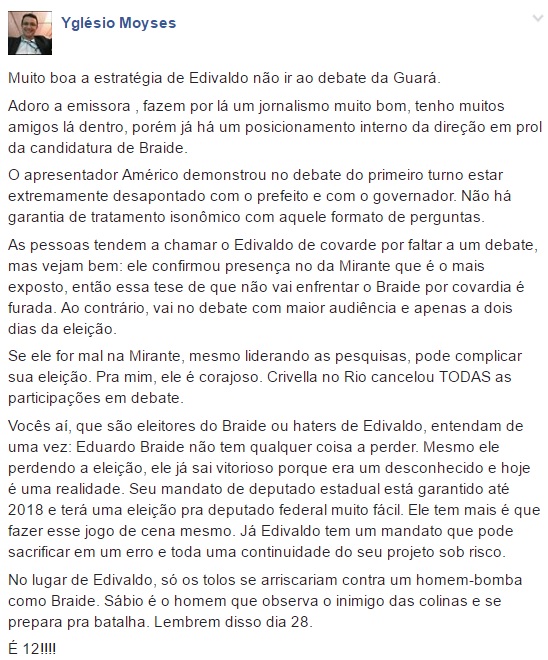 Yglésio Moyses

Muito boa a estratégia de Edivaldo não ir ao debate da Guará.

Adoro a emissora , fazem por lá um jornalismo muito bom, tenho muitos amigos lá dentro, porém já há um posicionamento interno da direção em prol da candidatura de Braide.

O apresentador Américo demonstrou no debate do primeiro turno estar extremamente desapontado com o prefeito e com o governador. Não há garantia de tratamento isonômico com aquele formato de perguntas.

As pessoas tendem a chamar o Edivaldo de covarde por faltar a um debate, mas vejam bem: ele confirmou presença no da Mirante que é o mais exposto, então essa tese de que não vai enfrentar o Braide por covardia é furada. Ao contrário, vai no debate com maior audiência e apenas a dois dias da eleição.

Se ele for mal na Mirante, mesmo liderando as pesquisas, pode complicar sua eleição. Pra mim, ele é corajoso. Crivella no Rio cancelou TODAS as participações em debate.

Vocês aí, que são eleitores do Braide ou haters de Edivaldo, entendam de uma vez: Eduardo Braide não tem qualquer coisa a perder. Mesmo ele perdendo a eleição, ele já sai vitorioso porque era um desconhecido e hoje é uma realidade. Seu mandato de deputado estadual está garantido até 2018 e terá uma eleição pra deputado federal muito fácil. Ele tem mais é que fazer esse jogo de cena mesmo. Já Edivaldo tem um mandato que pode sacrificar em um erro e toda uma continuidade do seu projeto sob risco.

No lugar de Edivaldo, só os tolos se arriscariam contra um homem-bomba como Braide. Sábio é o homem que observa o inimigo das colinas e se prepara pra batalha. Lembrem disso dia 28.

É 12!!!!